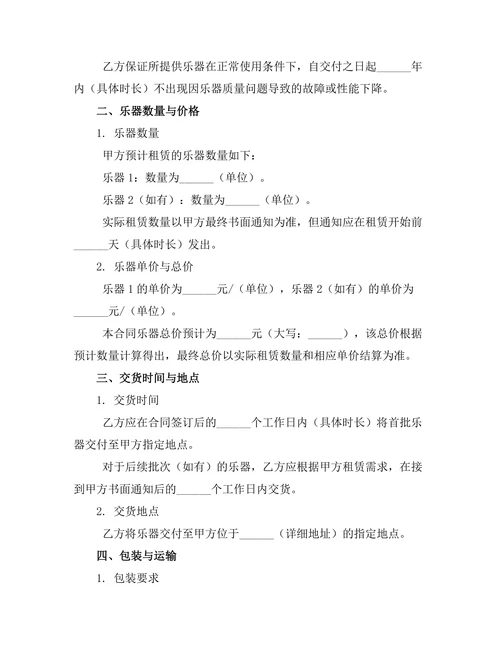 乙方保证所提供乐器在正常使用条件下，自交付之日起______年内（具体时长）不出现因乐器质量问题导致的故障或性能下降。

二、乐器数量与价格

1. 乐器数量

甲方预计租赁的乐器数量如下：

乐器 1：数量为______（单位）。

乐器 2（如有）：数量为______（单位）。

实际租赁数量以甲方最终书面通知为准，但通知应在租赁开始前______天（具体时长）发出。

2. 乐器单价与总价

乐器 1 的单价为______元/（单位），乐器 2（如有）的单价为______元/（单位）。

本合同乐器总价预计为______元（大写：______），该总价根据预计数量计算得出，最终总价以实际租赁数量和相应单价结算为准。

三、交货时间与地点

1. 交货时间

乙方应在合同签订后的______个工作日内（具体时长）将首批乐器交付至甲方指定地点。

对于后续批次（如有）的乐器，乙方应根据甲方租赁需求，在接到甲方书面通知后的______个工作日内交货。

2. 交货地点

乙方将乐器交付至甲方位于______（详细地址）的指定地点。

四、包装与运输

1. 包装要求